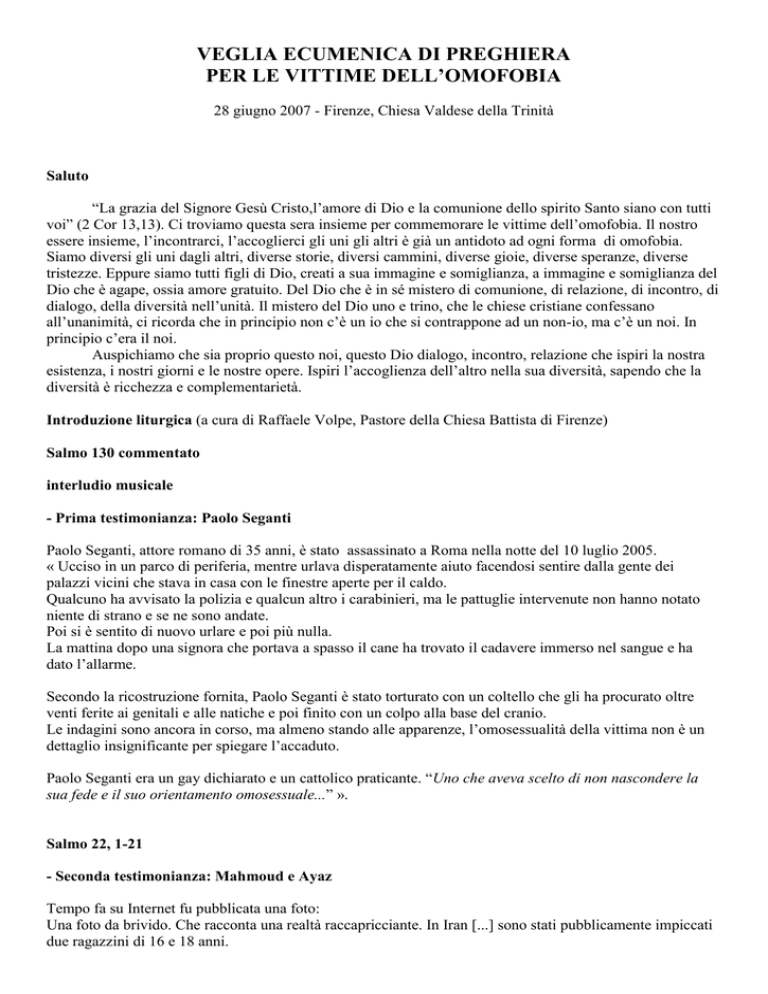 VEGLIA ECUMENICA DI PREGHIERA
PER LE VITTIME DELL'OMOFOBIA

28 giugno 2007 - Firenze, Chiesa Valdese della Trinità

Saluto

"La grazia del Signore Gesù Cristo,l'amore di Dio e la comunione dello spirito Santo siano con tutti voi" (2 Cor 13,13). Ci troviamo questa sera insieme per commemorare le vittime dell'omofobia. Il nostro essere insieme, l'incontrarci, l'accoglierci gli uni gli altri è già un antidoto ad ogni forma di omofobia. Siamo diversi gli uni dagli altri, diverse storie, diversi cammini, diverse gioie, diverse speranze, diverse tristezze. Eppure siamo tutti figli di Dio, creati a sua immagine e somiglianza, a immagine e somiglianza del Dio che è agape, ossia amore gratuito. Del Dio che è in sé mistero di comunione, di relazione, di incontro, di dialogo, della diversità nell'unità. Il mistero del Dio uno e trino, che le chiese cristiane confessano all'unanimità, ci ricorda che in principio non c'è un io che si contrappone ad un non-io, ma c'è un noi. In principio c'era il noi.

Auspichiamo che sia proprio questo noi, questo Dio dialogo, incontro, relazione che ispiri la nostra esistenza, i nostri giorni e le nostre opere. Ispiri l'accoglienza dell'altro nella sua diversità, sapendo che la diversità è ricchezza e complementarietà.

Introduzione liturgica (a cura di Raffaele Volpe, Pastore della Chiesa Battista di Firenze)

Salmo 130 commentato

interludio musicale

- Prima testimonianza: Paolo Seganti

Paolo Seganti, attore romano di 35 anni, è stato assassinato a Roma nella notte del 10 luglio 2005.
« Ucciso in un parco di periferia, mentre urlava disperatamente aiuto facendosi sentire dalla gente dei palazzi vicini che stava in casa con le finestre aperte per il caldo.
Qualcuno ha avvisato la polizia e qualcun altro i carabinieri, ma le pattuglie intervenute non hanno notato niente di strano e se ne sono andate.
Poi si è sentito di nuovo urlare e poi più nulla.
La mattina dopo una signora che portava a spasso il cane ha trovato il cadavere immerso nel sangue e ha dato l'allarme.

Secondo la ricostruzione fornita, Paolo Seganti è stato torturato con un coltello che gli ha procurato oltre venti ferite ai genitali e alle natiche e poi finito con un colpo alla base del cranio.
Le indagini sono ancora in corso, ma almeno stando alle apparenze, l'omosessualità della vittima non è un dettaglio insignificante per spiegare l'accaduto.

Paolo Seganti era un gay dichiarato e un cattolico praticante. "Uno che aveva scelto di non nascondere la sua fede e il suo orientamento omosessuale..." ».

Salmo 22, 1-21

- Seconda testimonianza: Mahmoud e Ayaz

Tempo fa su Internet fu pubblicata una foto:
Una foto da brivido. Che racconta una realtà raccapricciante. In Iran [...] sono stati pubblicamente impiccati due ragazzini di 16 e 18 anni.